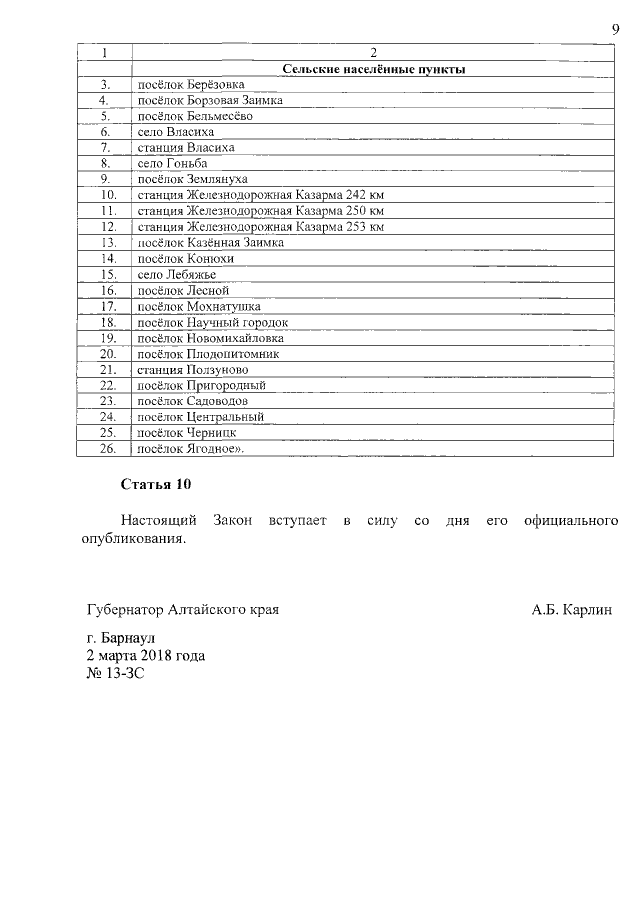 9

| 1 | 2 |
|---|---|
| | **Сельские населённые пункты** |
| 3. | посёлок Берёзовка |
| 4. | посёлок Борзовая Заимка |
| 5. | посёлок Бельмесёво |
| 6. | село Власиха |
| 7. | станция Власиха |
| 8. | село Гоньба |
| 9. | посёлок Землянуха |
| 10. | станция Железнодорожная Казарма 242 км |
| 11. | станция Железнодорожная Казарма 250 км |
| 12. | станция Железнодорожная Казарма 253 км |
| 13. | посёлок Казённая Заимка |
| 14. | посёлок Конюхи |
| 15. | село Лебяжье |
| 16. | посёлок Лесной |
| 17. | посёлок Мохнатушка |
| 18. | посёлок Научный городок |
| 19. | посёлок Новомихайловка |
| 20. | посёлок Плодопитомник |
| 21. | станция Ползуново |
| 22. | посёлок Пригородный |
| 23. | посёлок Садоводов |
| 24. | посёлок Центральный |
| 25. | посёлок Черницк |
| 26. | посёлок Ягодное». |

**Статья 10**

Настоящий Закон вступает в силу со дня его официального опубликования.

Губернатор Алтайского края А.Б. Карлин

г. Барнаул
2 марта 2018 года
№ 13-ЗС